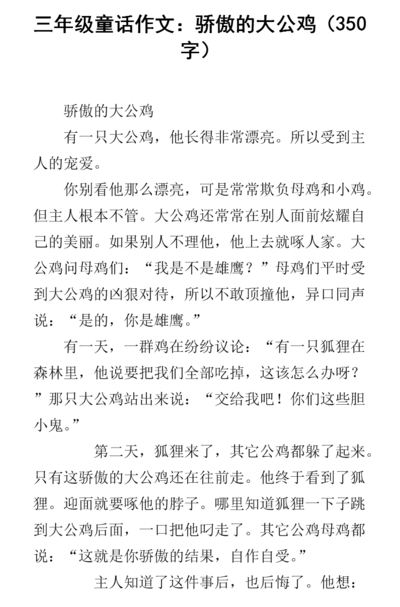 三年级童话作文：骄傲的大公鸡（350字）

骄傲的大公鸡

有一只大公鸡，他长得非常漂亮。所以受到主人的宠爱。

你别看他那么漂亮，可是常常欺负母鸡和小鸡。但主人根本不管。大公鸡还常常在别人面前炫耀自己的美丽。如果别人不理他，他上去就啄人家。大公鸡问母鸡们：“我是不是雄鹰？”母鸡们平时受到大公鸡的凶狠对待，所以不敢顶撞他，异口同声说：“是的，你是雄鹰。”

有一天，一群鸡在纷纷议论：“有一只狐狸在森林里，他说要把我们全部吃掉，这该怎么办呀？”那只大公鸡站出来说：“交给我吧！你们这些胆小鬼。”

第二天，狐狸来了，其它公鸡都躲了起来。只有这骄傲的大公鸡还在往前走。他终于看到了狐狸。迎面就要啄他的脖子。哪里知道狐狸一下子跳到大公鸡后面，一口把他叼走了。其它公鸡母鸡都说：“这就是你骄傲的结果，自作自受。”

主人知道了这件事后，也后悔了。他想：